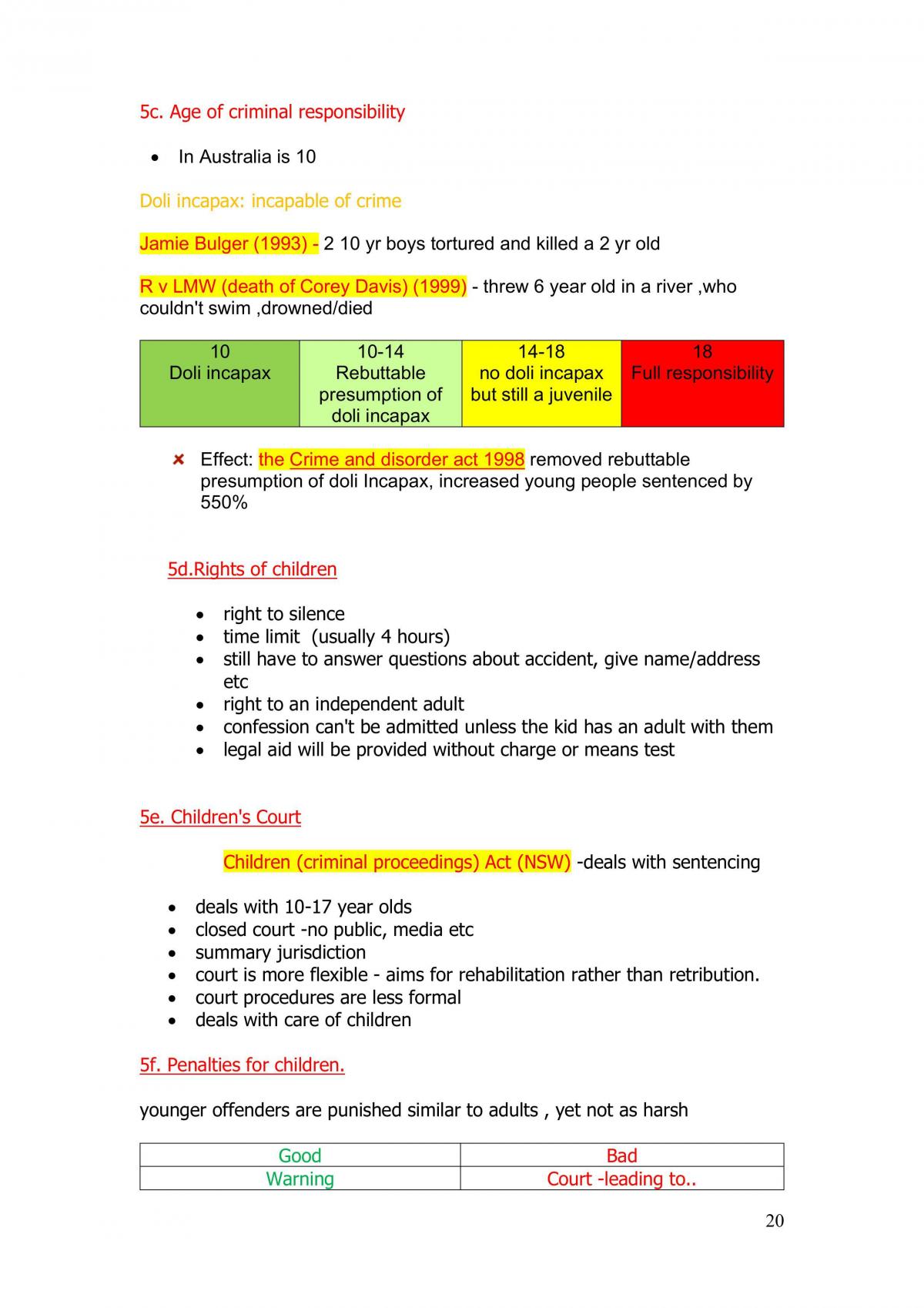 5c. Age of criminal responsibility

• In Australia is 10

Doli incapax: incapable of crime

Jamie Bulger (1993) - 2 10 yr boys tortured and killed a 2 yr old

R v LMW (death of Corey Davis) (1999) - threw 6 year old in a river ,who couldn't swim ,drowned/died

| 10 Doli incapax | 10-14 Rebuttable presumption of doli incapax | 14-18 no doli incapax but still a juvenile | 18 Full responsibility |
|---|---|---|---|

× Effect: the Crime and disorder act 1998 removed rebuttable presumption of doli Incapax, increased young people sentenced by 550%

5d.Rights of children

• right to silence
• time limit (usually 4 hours)
• still have to answer questions about accident, give name/address etc
• right to an independent adult
• confession can't be admitted unless the kid has an adult with them
• legal aid will be provided without charge or means test

5e. Children's Court

Children (criminal proceedings) Act (NSW) -deals with sentencing

• deals with 10-17 year olds
• closed court -no public, media etc
• summary jurisdiction
• court is more flexible - aims for rehabilitation rather than retribution.
• court procedures are less formal
• deals with care of children

5f. Penalties for children.

younger offenders are punished similar to adults , yet not as harsh

| Good | Bad |
|---|---|
| Warning | Court -leading to.. |

20